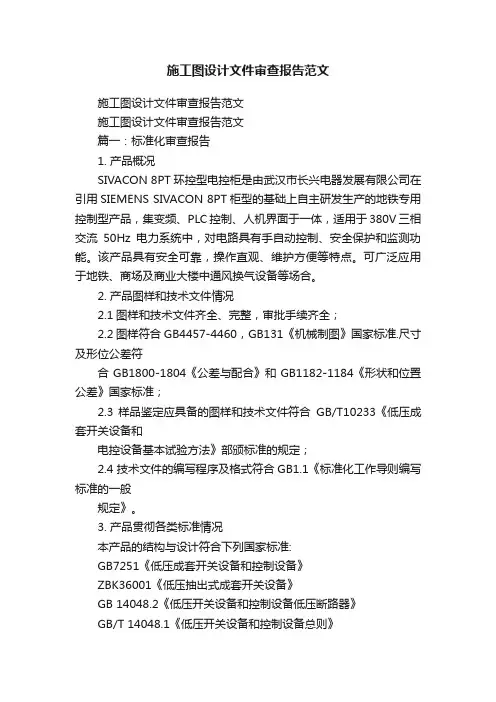 施工图设计文件审查报告范文

施工图设计文件审查报告范文

施工图设计文件审查报告范文

篇一：标准化审查报告

1. 产品概况

SIVACON 8PT 环控型电控柜是由武汉市长兴电器发展有限公司在引用 SIEMENS SIVACON 8PT 柜型的基础上自主研发生产的地铁专用控制型产品，集变频、PLC 控制、人机界面于一体，适用于 380V 三相交流 50Hz 电力系统中，对电路具有手自动控制、安全保护和监测功能。该产品具有安全可靠，操作直观、维护方便等特点。可广泛应用于地铁、商场及商业大楼中通风换气设备等场合。

2. 产品图样和技术文件情况

2.1 图样和技术文件齐全、完整，审批手续齐全；

2.2 图样符合 GB4457-4460，GB131《机械制图》国家标准.尺寸及形位公差符

合 GB1800-1804《公差与配合》和 GB1182-1184《形状和位置公差》国家标准；

2.3 样品鉴定应具备的图样和技术文件符合 GB/T10233《低压成套开关设备和

电控设备基本试验方法》部颁标准的规定；

2.4 技术文件的编写程序及格式符合 GB1.1《标准化工作导则编写标准的一般

规定》。

3. 产品贯彻各类标准情况

本产品的结构与设计符合下列国家标准:

GB7251《低压成套开关设备和控制设备》

ZBK36001《低压抽出式成套开关设备》

GB 14048.2《低压开关设备和控制设备低压断路器》

GB/T 14048.1《低压开关设备和控制设备总则》